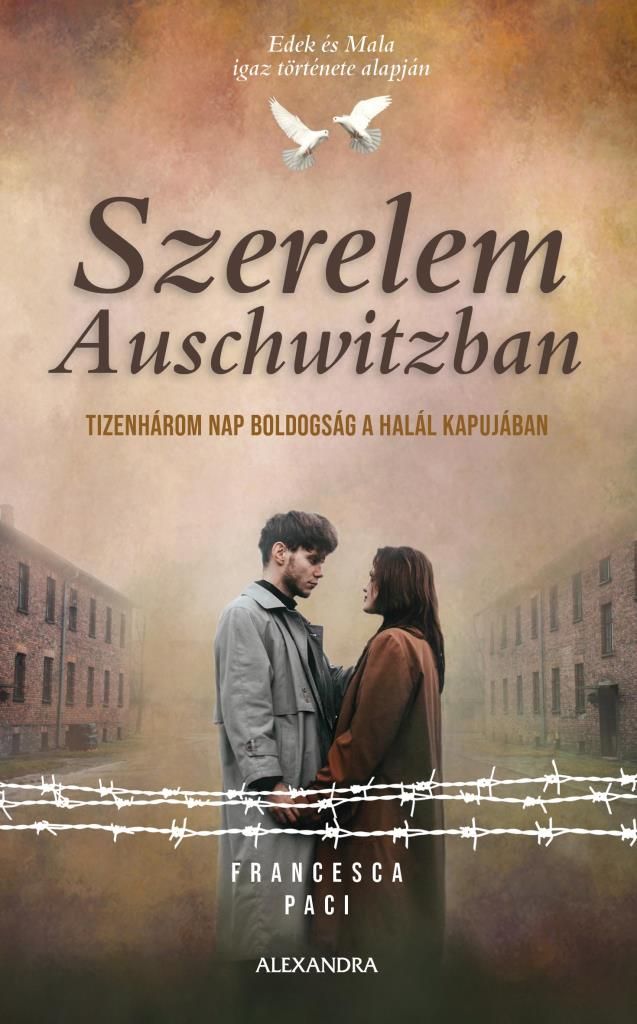 Edek és Mala
igaz története alapján

Szerelem
Auschwitzban

TIZENHÁROM NAP BOLDOGSÁG A HALÁL KAPUJÁBAN

FRANCESCA
PACI

ALEXANDRA